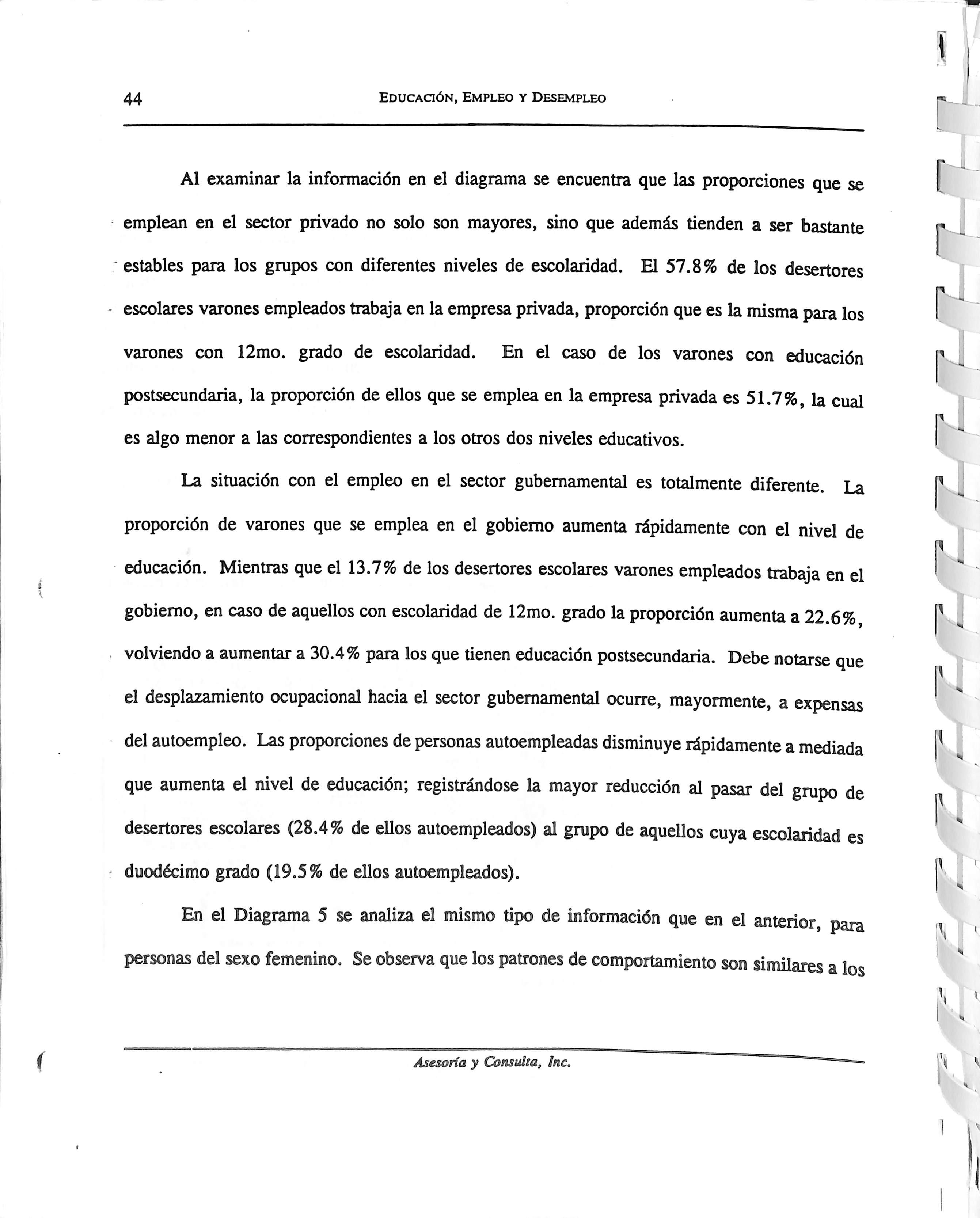 44 EDUCACIÓN, EMPLEO Y DESEMPLEO

Al examinar la información en el diagrama se encuentra que las proporciones que se emplean en el sector privado no solo son mayores, sino que además tienden a ser bastante estables para los grupos con diferentes niveles de escolaridad. El 57.8% de los desertores escolares varones empleados trabaja en la empresa privada, proporción que es la misma para los varones con 12mo. grado de escolaridad. En el caso de los varones con educación postsecundaria, la proporción de ellos que se emplea en la empresa privada es 51.7%, la cual es algo menor a las correspondientes a los otros dos niveles educativos.

La situación con el empleo en el sector gubernamental es totalmente diferente. La proporción de varones que se emplea en el gobierno aumenta rápidamente con el nivel de educación. Mientras que el 13.7% de los desertores escolares varones empleados trabaja en el gobierno, en caso de aquellos con escolaridad de 12mo. grado la proporción aumenta a 22.6%, volviendo a aumentar a 30.4% para los que tienen educación postsecundaria. Debe notarse que el desplazamiento ocupacional hacia el sector gubernamental ocurre, mayormente, a expensas del autoempleo. Las proporciones de personas autoempleadas disminuye rápidamente a mediada que aumenta el nivel de educación; registrándose la mayor reducción al pasar del grupo de desertores escolares (28.4% de ellos autoempleados) al grupo de aquellos cuya escolaridad es duodécimo grado (19.5% de ellos autoempleados).

En el Diagrama 5 se analiza el mismo tipo de información que en el anterior, para personas del sexo femenino. Se observa que los patrones de comportamiento son similares a los

Asesoría y Consulta, Inc.